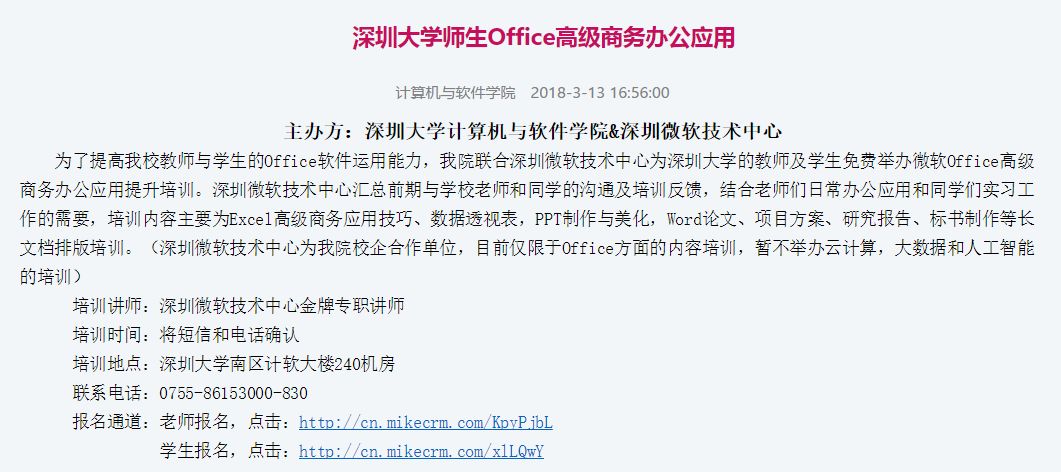 深圳大学师生Office高级商务办公应用

计算机与软件学院　2018-3-13 16:56:00

主办方：深圳大学计算机与软件学院&深圳微软技术中心

为了提高我校教师与学生的Office软件运用能力，我院联合深圳微软技术中心为深圳大学的教师及学生免费举办微软Office高级商务办公应用提升培训。深圳微软技术中心汇总前期与学校老师和同学的沟通及培训反馈，结合老师们日常办公应用和同学们实习工作的需要，培训内容主要为Excel高级商务应用技巧、数据透视表，PPT制作与美化，Word论文、项目方案、研究报告、标书制作等长文档排版培训。（深圳微软技术中心为我院校企合作单位，目前仅限于Office方面的内容培训，暂不举办云计算，大数据和人工智能的培训）

培训讲师：深圳微软技术中心金牌专职讲师

培训时间：将短信和电话确认

培训地点：深圳大学南区计软大楼240机房

联系电话：0755-86153000-830

报名通道：老师报名，点击：http://cn.mikecrm.com/KpvPjbL

学生报名，点击：http://cn.mikecrm.com/xlLQwY